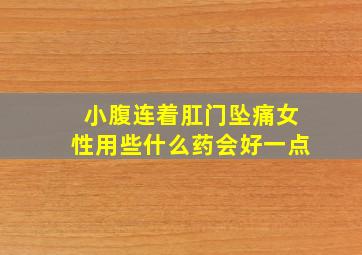 小腹连着肛门坠痛女性用些什么药会好一点